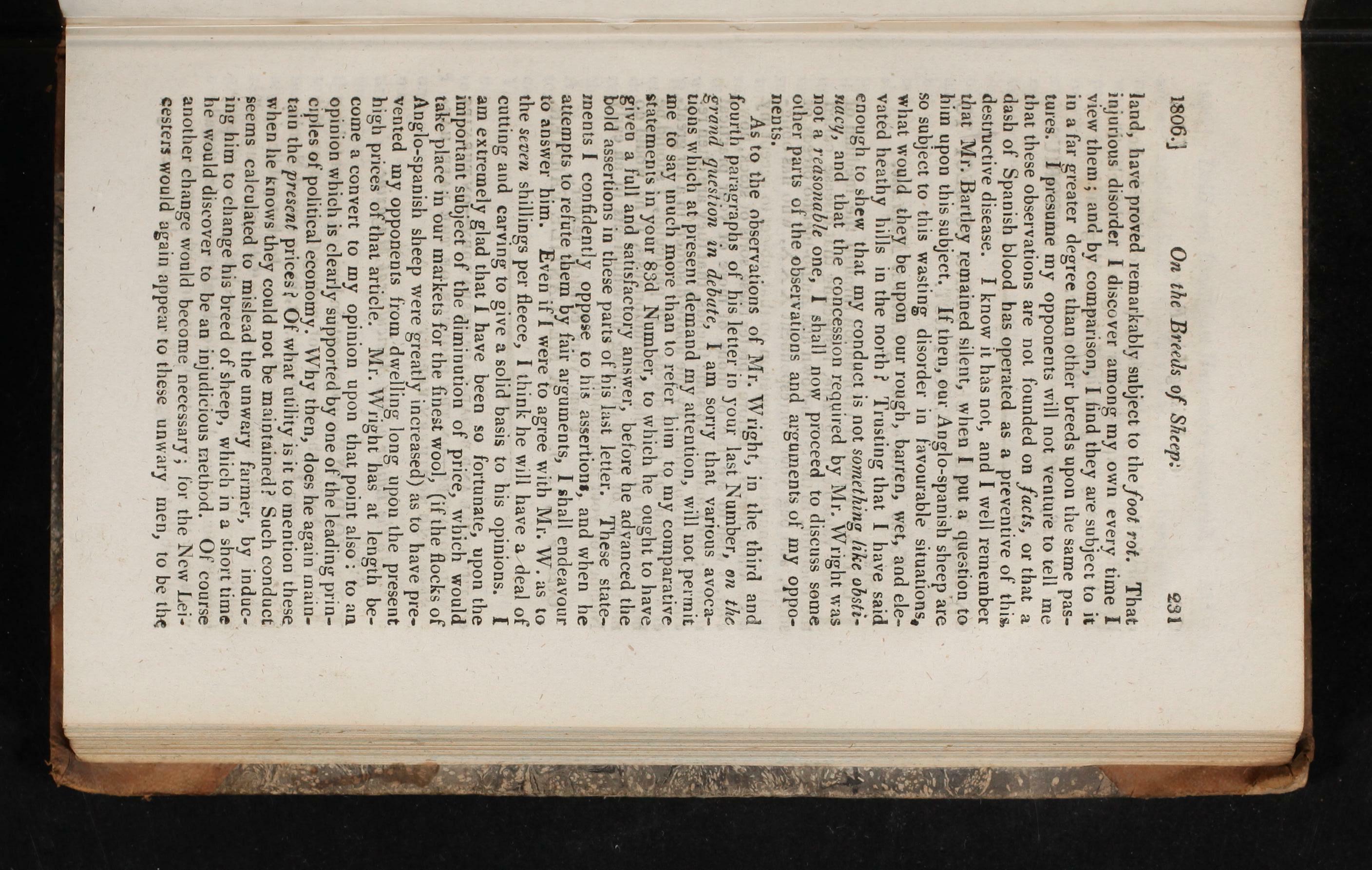 1806.] On the Breeds of Sheep. 231

land, have proved remarkably subject to the foot rot. That injurious disorder I discover among my own every time I view them; and by comparison, I find they are subject to it in a far greater degree than other breeds upon the same pastures. I presume my opponents will not venture to tell me that these observations are not founded on facts, or that a dash of Spanish blood has operated as a preventive of this destructive disease. I know it has not, and I well remember that Mr. Bartley remained silent, when I put a question to him upon this subject. If then, our Anglo-spanish sheep are so subject to this wasting disorder in favourable situations, what would they be upon our rough, barren, wet, and elevated heathy hills in the north? Trusting that I have said enough to shew that my conduct is not something like obstinacy, and that the concession required by Mr. Wright was not a reasonable one, I shall now proceed to discuss some other parts of the observations and arguments of my opponents.

As to the observations of Mr. Wright, in the third and fourth paragraphs of his letter in your last Number, on the grand question in debate, I am sorry that various avocations which at present demand my attention, will not permit me to say much more than to refer him to my comparative statements in your 83d Number, to which he ought to have given a full and satisfactory answer, before he advanced the bold assertions in these parts of his last letter. These statements I confidently oppose to his assertions, and when he attempts to refute them by fair arguments, I shall endeavour to answer him. Even if I were to agree with Mr. W. as to the seven shillings per fleece, I think he will have a deal of cutting and carving to give a solid basis to his opinions. I am extremely glad that I have been so fortunate, upon the important subject of the diminution of price, which would take place in our markets for the finest wool, (if the flocks of Anglo-spanish sheep were greatly increased) as to have prevented my opponents from dwelling long upon the present high prices of that article. Mr. Wright has at length become a convert to my opinion upon that point also: to an opinion which is clearly supported by one of the leading principles of political economy. Why then, does he again maintain the present prices? Of what utility is it to mention these when he knows they could not be maintained? Such conduct seems calculated to mislead the unwary farmer, by inducing him to change his breed of sheep, which in a short time he would discover to be an injudicious method. Of course another change would become necessary; for the New Leicesters would again appear to these unwary men, to be the